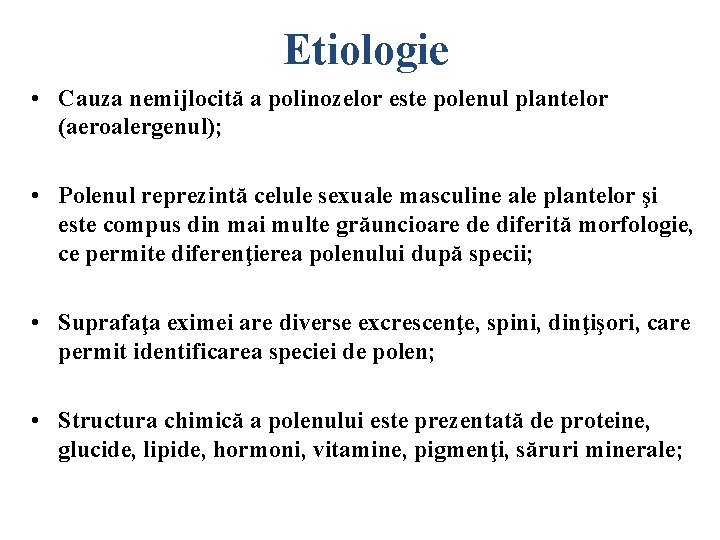 Etiologie

• Cauza nemijlocită a polinozelor este polenul plantelor (aeroalergenul);

• Polenul reprezintă celule sexuale masculine ale plantelor şi este compus din mai multe grăuncioare de diferită morfologie, ce permite diferenţierea polenului după specii;

• Suprafaţa eximei are diverse excrescenţe, spini, dinţişori, care permit identificarea speciei de polen;

• Structura chimică a polenului este prezentată de proteine, glucide, lipide, hormoni, vitamine, pigmenţi, săruri minerale;